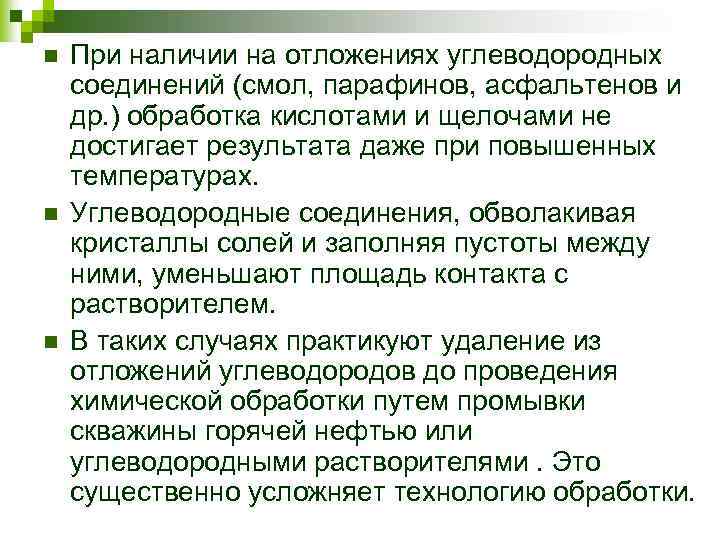 При наличии на отложениях углеводородных соединений (смол, парафинов, асфальтенов и др.) обработка кислотами и щелочами не достигает результата даже при повышенных температурах.

Углеводородные соединения, обволакивая кристаллы солей и заполняя пустоты между ними, уменьшают площадь контакта с растворителем.

В таких случаях практикуют удаление из отложений углеводородов до проведения химической обработки путем промывки скважины горячей нефтью или углеводородными растворителями . Это существенно усложняет технологию обработки.